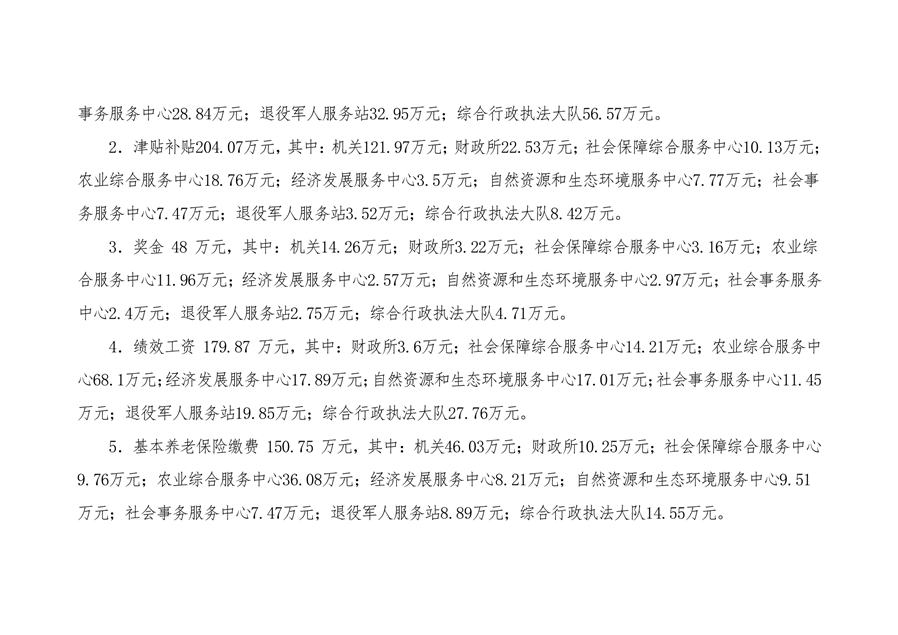 事务服务中心28.84万元；退役军人服务站32.95万元；综合行政执法大队56.57万元。

2．津贴补贴204.07万元，其中：机关121.97万元；财政所22.53万元；社会保障综合服务中心10.13万元；农业综合服务中心18.76万元；经济发展服务中心3.5万元；自然资源和生态环境服务中心7.77万元；社会事务服务中心7.47万元；退役军人服务站3.52万元；综合行政执法大队8.42万元。

3．奖金 48 万元，其中：机关14.26万元；财政所3.22万元；社会保障综合服务中心3.16万元；农业综合服务中心11.96万元；经济发展服务中心2.57万元；自然资源和生态环境服务中心2.97万元；社会事务服务中心2.4万元；退役军人服务站2.75万元；综合行政执法大队4.71万元。

4．绩效工资 179.87 万元，其中：财政所3.6万元；社会保障综合服务中心14.21万元；农业综合服务中心68.1万元；经济发展服务中心17.89万元；自然资源和生态环境服务中心17.01万元；社会事务服务中心11.45万元；退役军人服务站19.85万元；综合行政执法大队27.76万元。

5．基本养老保险缴费 150.75 万元，其中：机关46.03万元；财政所10.25万元；社会保障综合服务中心9.76万元；农业综合服务中心36.08万元；经济发展服务中心8.21万元；自然资源和生态环境服务中心9.51万元；社会事务服务中心7.47万元；退役军人服务站8.89万元；综合行政执法大队14.55万元。